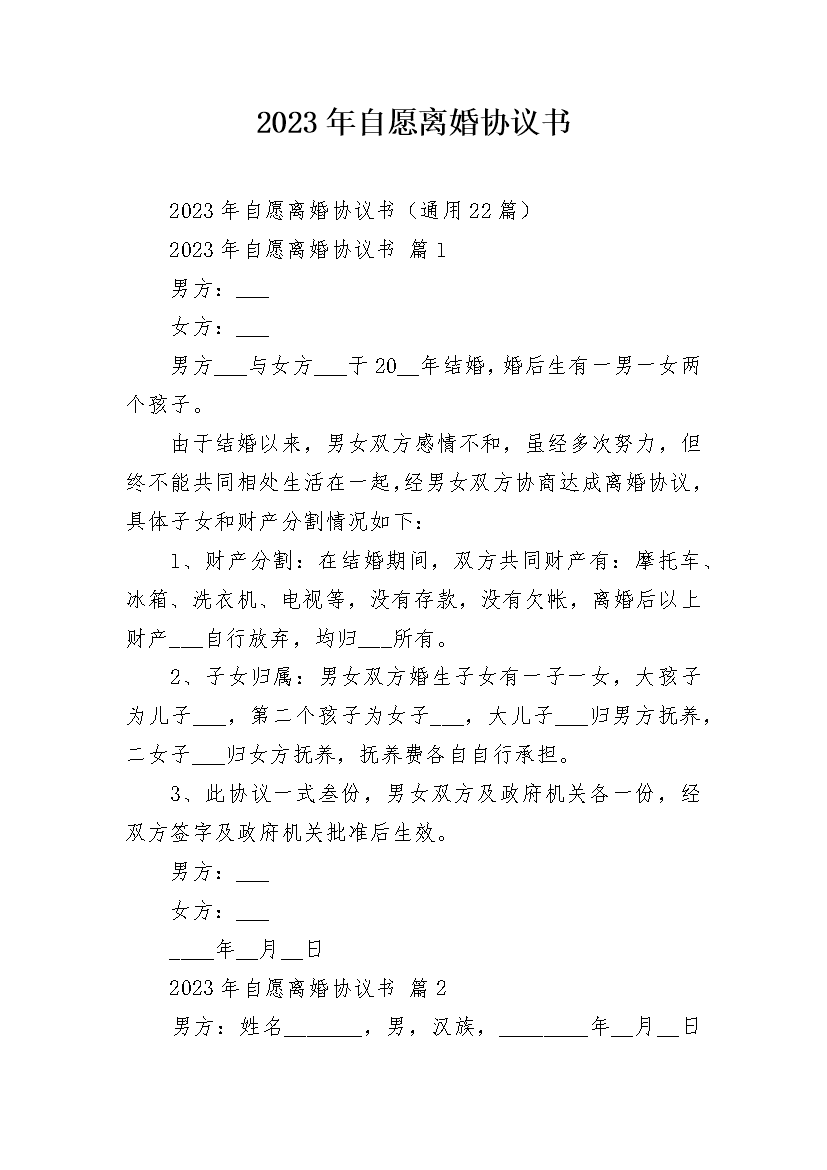 2023年自愿离婚协议书

2023年自愿离婚协议书（通用22篇）

2023年自愿离婚协议书 篇1

男方：____

女方：____

男方____与女方____于20____年结婚，婚后生有一男一女两个孩子。

由于结婚以来，男女双方感情不和，虽经多次努力，但终不能共同相处生活在一起，经男女双方协商达成离婚协议，具体子女和财产分割情况如下：

1、财产分割：在结婚期间，双方共同财产有：摩托车、冰箱、洗衣机、电视等，没有存款，没有欠帐，离婚后以上财产____自行放弃，均归____所有。

2、子女归属：男女双方婚生子女有一子一女，大孩子为儿子____，第二个孩子为女子____，大儿子____归男方抚养，二女子____归女方抚养，抚养费各自自行承担。

3、此协议一式叁份，男女双方及政府机关各一份，经双方签字及政府机关批准后生效。

男方：____

女方：____

____年____月____日

2023年自愿离婚协议书 篇2

男方：姓名____，男，汉族，____年____月____日